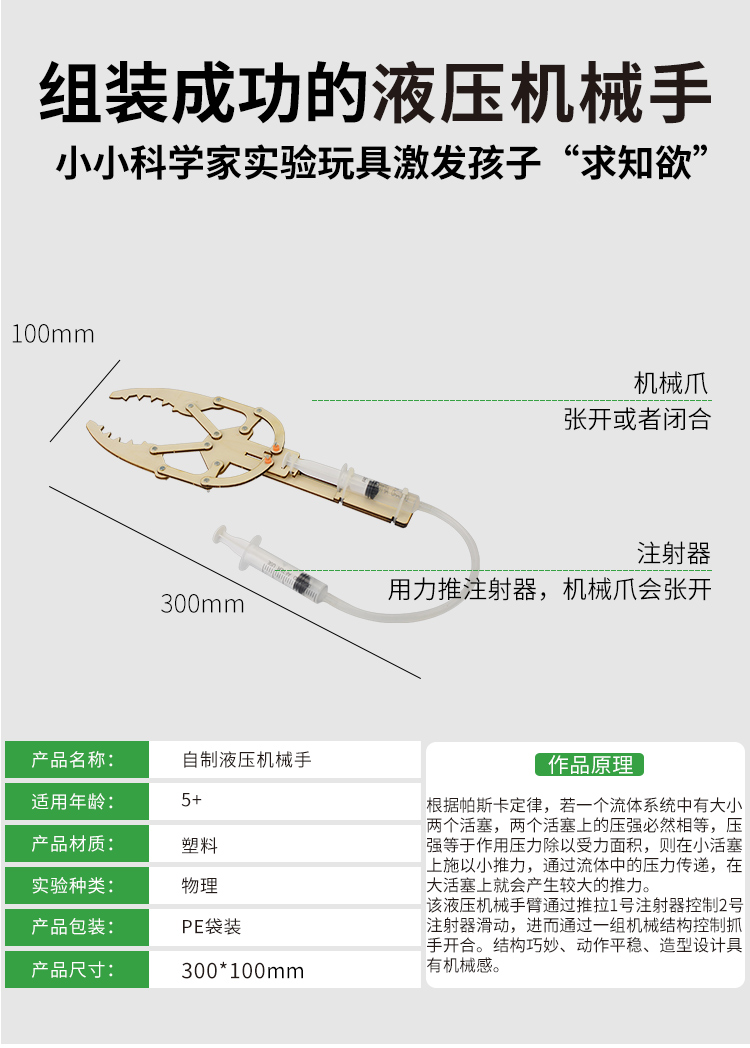 组装成功的液压机械手

小小科学家实验玩具激发孩子“求知欲”

100mm

机械爪

张开或者闭合

注射器

用力推注射器，机械爪会张开

300mm

产品名称： 自制液压机械手

适用年龄： 5+

产品材质： 塑料

实验种类： 物理

产品包装： PE袋装

产品尺寸： 300*100mm

作品原理

根据帕斯卡定律，若一个流体系统中有大小两个活塞，两个活塞上的压强必然相等，压强等于作用压力除以受力面积，则在小活塞上施以小推力，通过流体中的压力传递，在大活塞上就会产生较大的推力。
该液压机械手臂通过推拉1号注射器控制2号注射器滑动，进而通过一组机械结构控制抓手开合。结构巧妙、动作平稳、造型设计具有机械感。